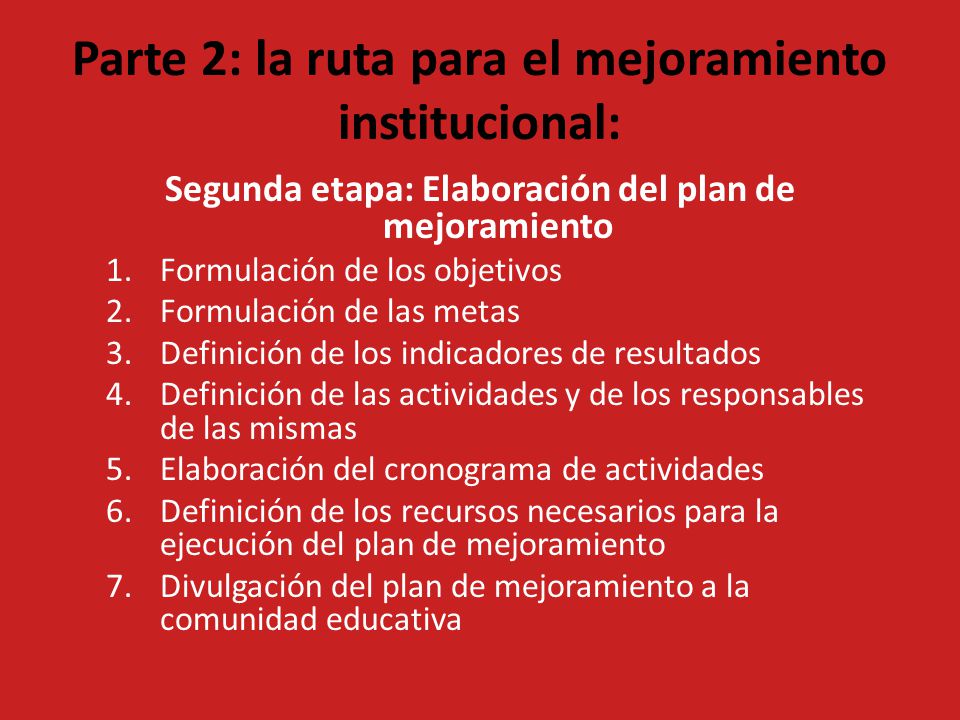 Parte 2: la ruta para el mejoramiento institucional:

Segunda etapa: Elaboración del plan de mejoramiento

1. Formulación de los objetivos
2. Formulación de las metas
3. Definición de los indicadores de resultados
4. Definición de las actividades y de los responsables de las mismas
5. Elaboración del cronograma de actividades
6. Definición de los recursos necesarios para la ejecución del plan de mejoramiento
7. Divulgación del plan de mejoramiento a la comunidad educativa